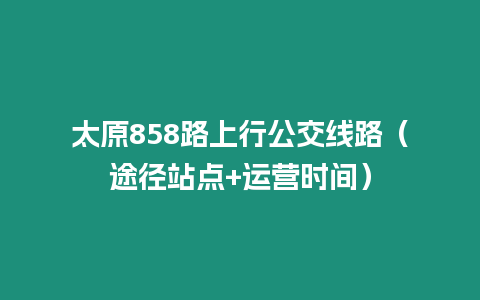 太原858路上行公交线路（途径站点+运营时间）